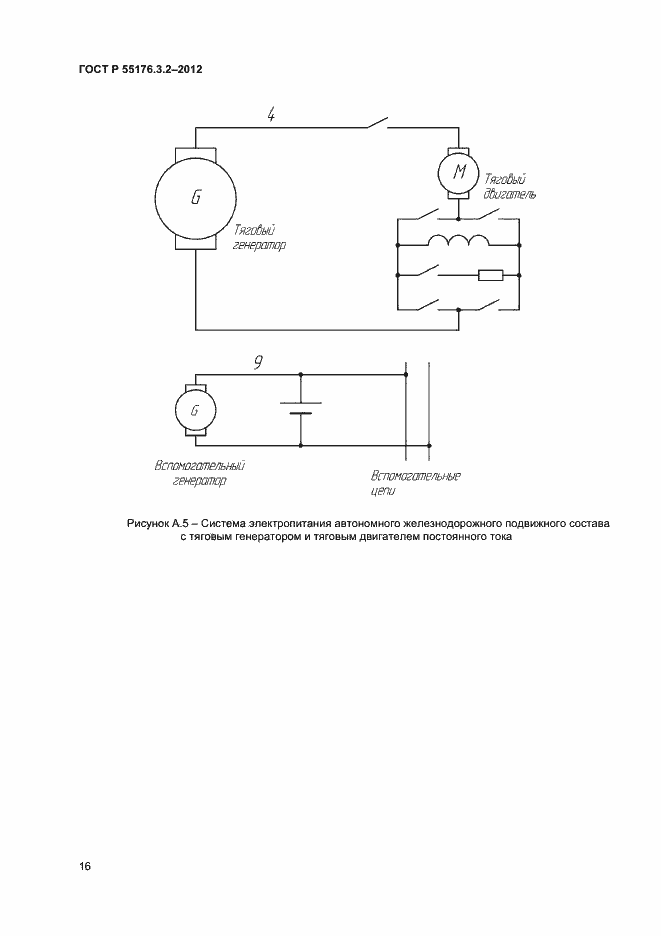 ГОСТ Р 55176.3.2–2012

4

G

Тяговый генератор

M

Тяговый двигатель

9

G

Вспомогательный генератор

Вспомогательные цепи

Рисунок А.5 – Система электропитания автономного железнодорожного подвижного состава с тяговым генератором и тяговым двигателем постоянного тока

16